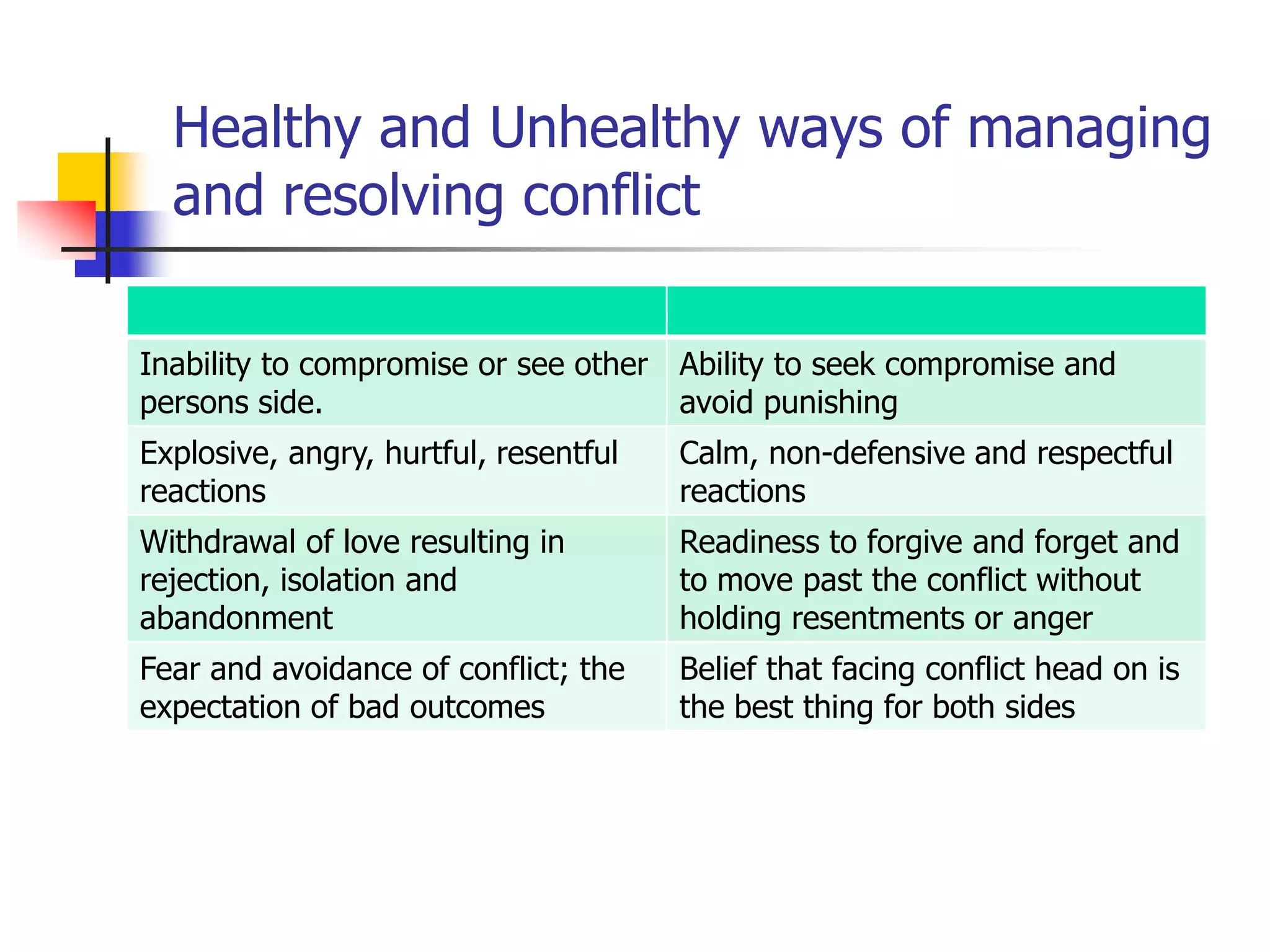 Healthy and Unhealthy ways of managing and resolving conflict

| | |
|---|---|
| Inability to compromise or see other persons side. | Ability to seek compromise and avoid punishing |
| Explosive, angry, hurtful, resentful reactions | Calm, non-defensive and respectful reactions |
| Withdrawal of love resulting in rejection, isolation and abandonment | Readiness to forgive and forget and to move past the conflict without holding resentments or anger |
| Fear and avoidance of conflict; the expectation of bad outcomes | Belief that facing conflict head on is the best thing for both sides |